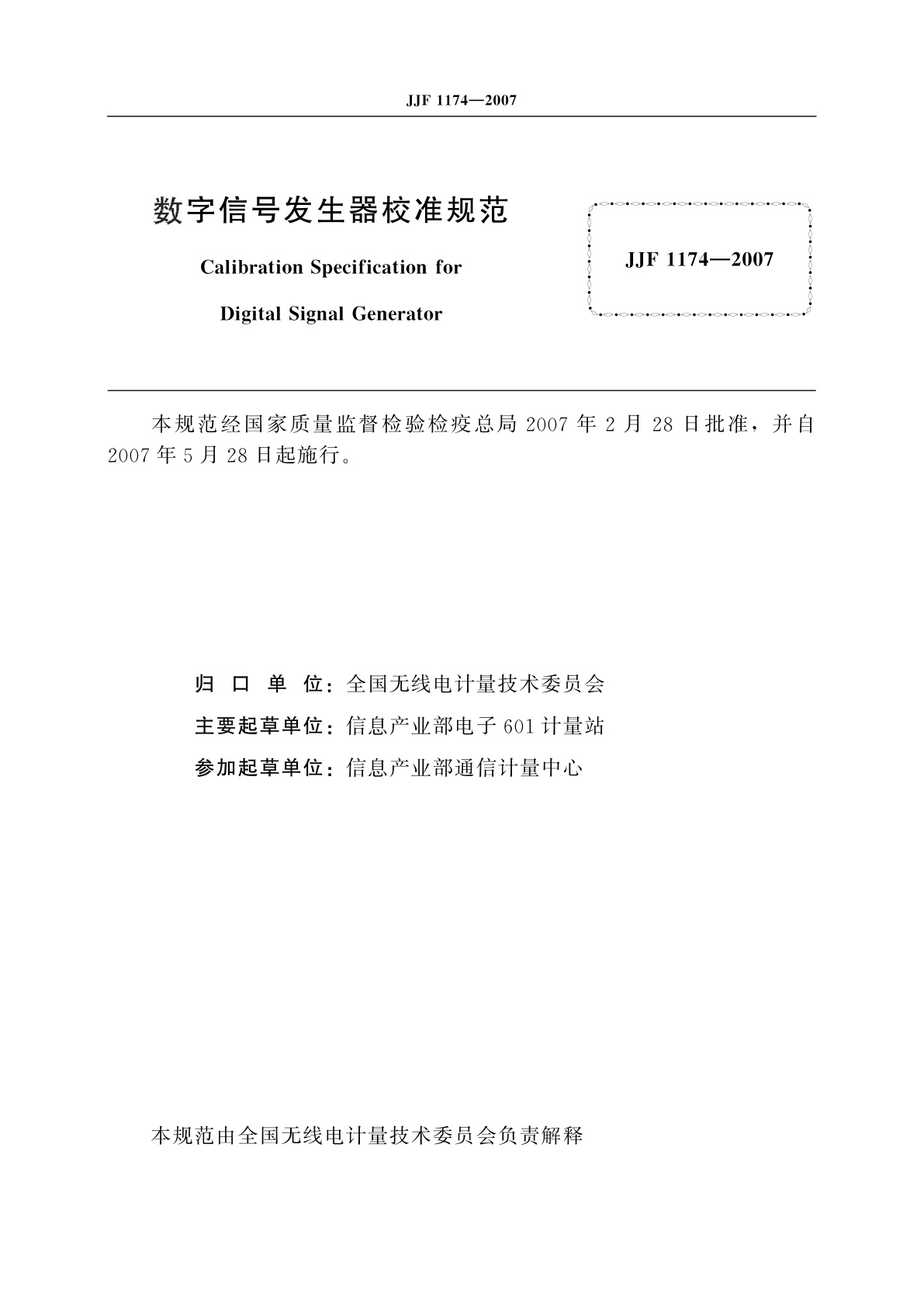 JJF 1174—2007

数字信号发生器校准规范

Calibration Specification for

Digital Signal Generator

JJF 1174—2007

本规范经国家质量监督检验检疫总局 2007 年 2 月 28 日批准，并自 2007 年 5 月 28 日起施行。

归 口 单 位：全国无线电计量技术委员会

主要起草单位：信息产业部电子 601 计量站

参加起草单位：信息产业部通信计量中心

本规范由全国无线电计量技术委员会负责解释